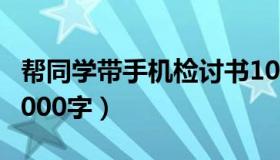 帮同学带手机检讨书10
000字）